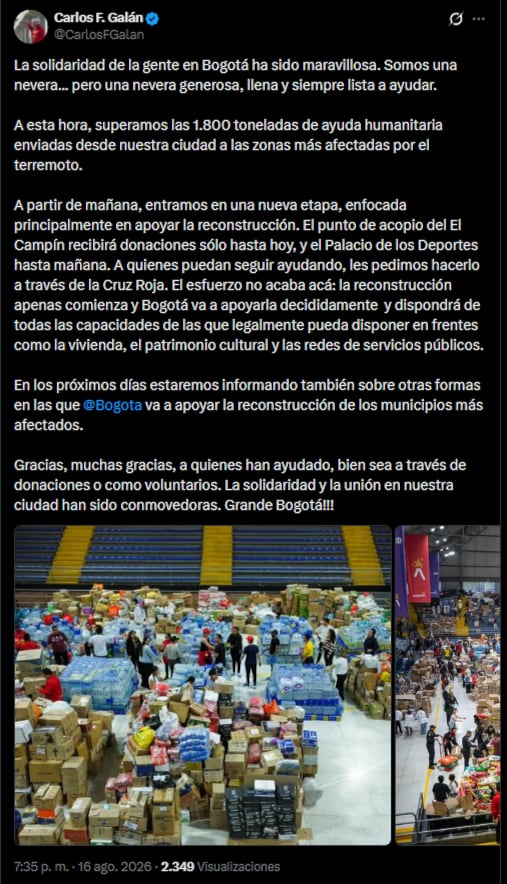 Carlos F. Galán
@CarlosFGalan

La solidaridad de la gente en Bogotá ha sido maravillosa. Somos una nevera... pero una nevera generosa, llena y siempre lista a ayudar.

A esta hora, superamos las 1.800 toneladas de ayuda humanitaria enviadas desde nuestra ciudad a las zonas más afectadas por el terremoto.

A partir de mañana, entramos en una nueva etapa, enfocada principalmente en apoyar la reconstrucción. El punto de acopio del El Campín recibirá donaciones sólo hasta hoy, y el Palacio de los Deportes hasta mañana. A quienes puedan seguir ayudando, les pedimos hacerlo a través de la Cruz Roja. El esfuerzo no acaba acá: la reconstrucción apenas comienza y Bogotá va a apoyarla decididamente y dispondrá de todas las capacidades de las que legalmente pueda disponer en frentes como la vivienda, el patrimonio cultural y las redes de servicios públicos.

En los próximos días estaremos informando también sobre otras formas en las que @Bogota va a apoyar la reconstrucción de los municipios más afectados.

Gracias, muchas gracias, a quienes han ayudado, bien sea a través de donaciones o como voluntarios. La solidaridad y la unión en nuestra ciudad han sido conmovedoras. Grande Bogotá!!!

7:35 p. m. · 16 ago. 2026 · 2.349 Visualizaciones